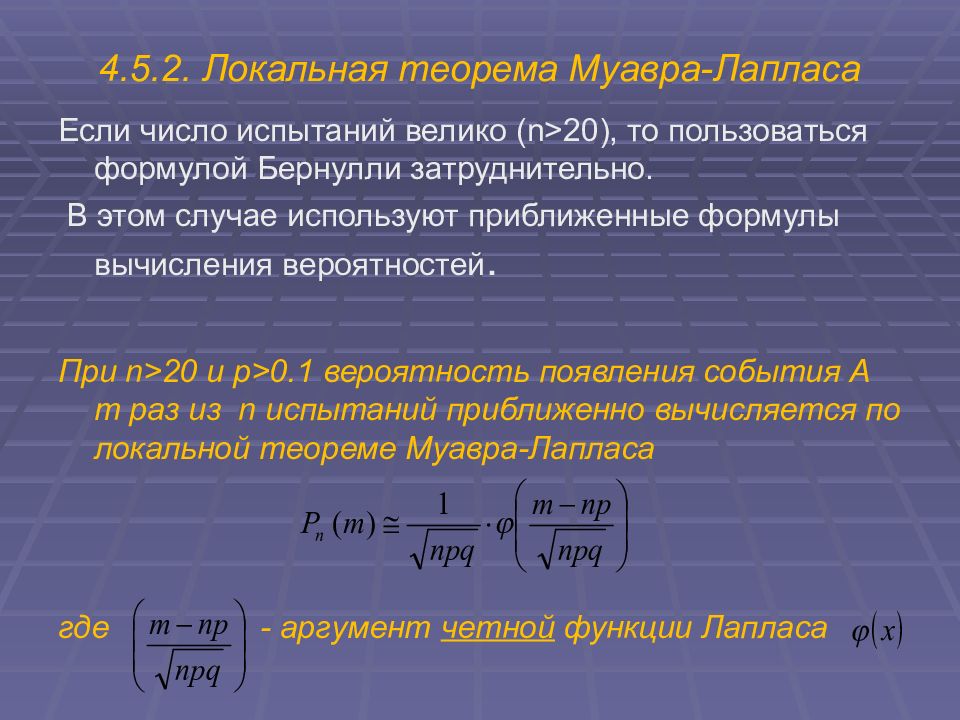 4.5.2. Локальная теорема Муавра-Лапласа

Если число испытаний велико (n>20), то пользоваться формулой Бернулли затруднительно.

В этом случае используют приближенные формулы вычисления вероятностей.

При n>20 и p>0.1 вероятность появления события А m раз из n испытаний приближенно вычисляется по локальной теореме Муавра-Лапласа

$P_n(m) \cong \frac{1}{\sqrt{npq}} \cdot \varphi\left(\frac{m-np}{\sqrt{npq}}\right)$

где $\left(\frac{m-np}{\sqrt{npq}}\right)$ - аргумент четной функции Лапласа $\varphi(x)$